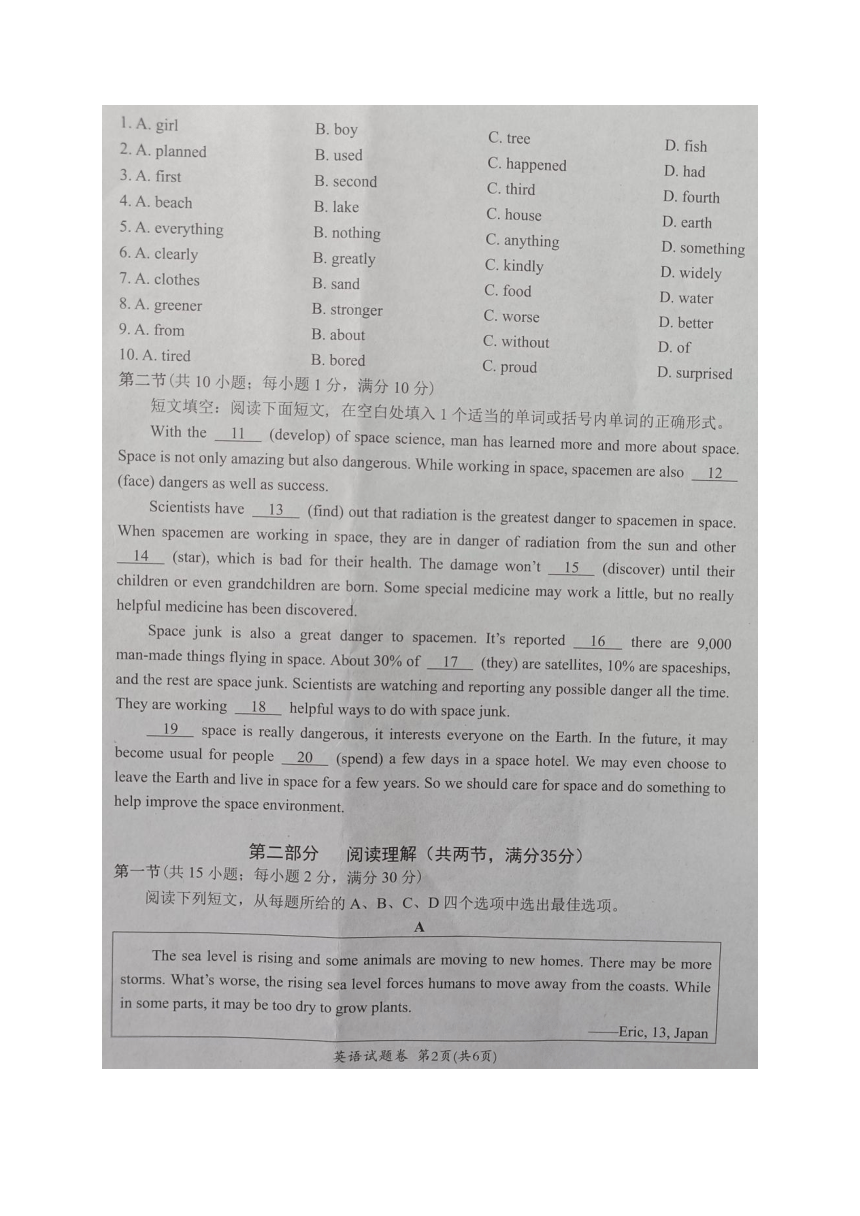 1. A. girl B. boy C. tree D. fish
2. A. planned B. used C. happened D. had
3. A. first B. second C. third D. fourth
4. A. beach B. lake C. house D. earth
5. A. everything B. nothing C. anything D. something
6. A. clearly B. greatly C. kindly D. widely
7. A. clothes B. sand C. food D. water
8. A. greener B. stronger C. worse D. better
9. A. from B. about C. without D. of
10. A. tired B. bored C. proud D. surprised

第二节(共 10 小题；每小题 1 分，满分 10 分)
短文填空：阅读下面短文，在空白处填入 1 个适当的单词或括号内单词的正确形式。

With the __11__ (develop) of space science, man has learned more and more about space. Space is not only amazing but also dangerous. While working in space, spacemen are also __12__ (face) dangers as well as success.

Scientists have __13__ (find) out that radiation is the greatest danger to spacemen in space. When spacemen are working in space, they are in danger of radiation from the sun and other __14__ (star), which is bad for their health. The damage won't __15__ (discover) until their children or even grandchildren are born. Some special medicine may work a little, but no really helpful medicine has been discovered.

Space junk is also a great danger to spacemen. It's reported __16__ there are 9,000 man-made things flying in space. About 30% of __17__ (they) are satellites, 10% are spaceships, and the rest are space junk. Scientists are watching and reporting any possible danger all the time. They are working __18__ helpful ways to do with space junk.

__19__ space is really dangerous, it interests everyone on the Earth. In the future, it may become usual for people __20__ (spend) a few days in a space hotel. We may even choose to leave the Earth and live in space for a few years. So we should care for space and do something to help improve the space environment.

第二部分 阅读理解（共两节，满分35分）
第一节(共 15 小题；每小题 2 分，满分 30 分)
阅读下列短文，从每题所给的 A、B、C、D 四个选项中选出最佳选项。

A

The sea level is rising and some animals are moving to new homes. There may be more storms. What's worse, the rising sea level forces humans to move away from the coasts. While in some parts, it may be too dry to grow plants.
——Eric, 13, Japan

英语试题卷 第2页(共6页)